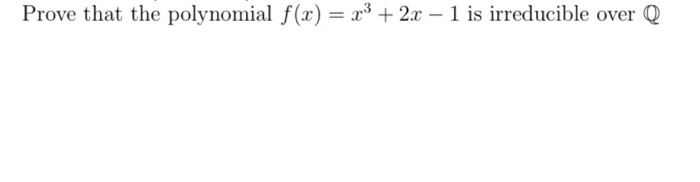 Prove that the polynomial $f(x) = x^3 + 2x - 1$ is irreducible over $\mathbb{Q}$